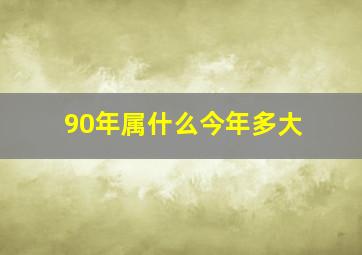 90年属什么今年多大